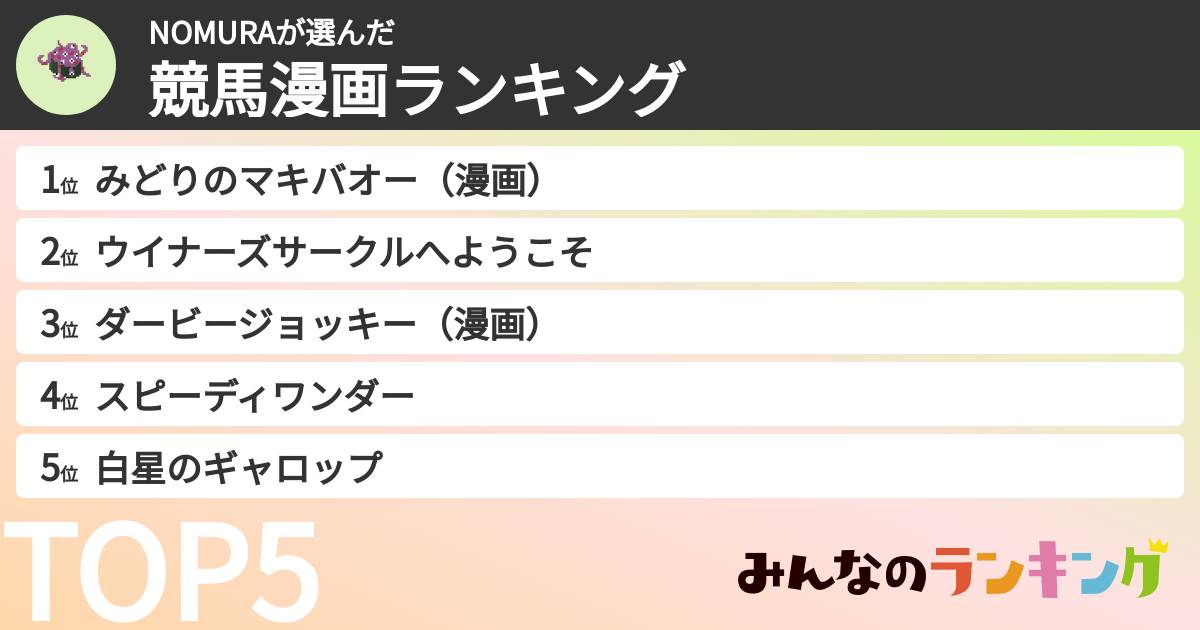 NOMURAが選んだ
競馬漫画ランキング

1位 みどりのマキバオー（漫画）
2位 ウイナーズサークルへようこそ
3位 ダービージョッキー（漫画）
4位 スピーディワンダー
5位 白星のギャロップ

TOP5

みんなのランキング